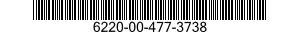 6220-00-477-3738